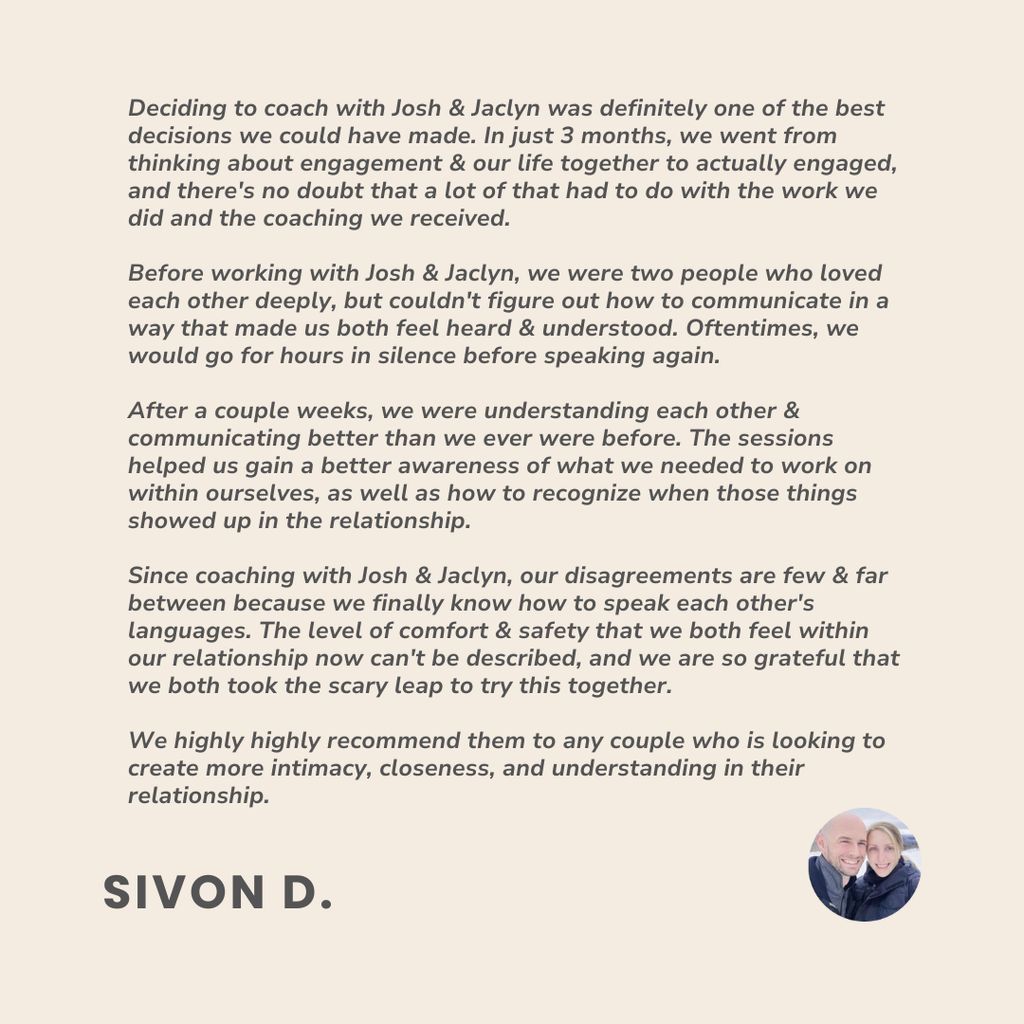 Deciding to coach with Josh & Jaclyn was definitely one of the best decisions we could have made. In just 3 months, we went from thinking about engagement & our life together to actually engaged, and there's no doubt that a lot of that had to do with the work we did and the coaching we received.

Before working with Josh & Jaclyn, we were two people who loved each other deeply, but couldn't figure out how to communicate in a way that made us both feel heard & understood. Oftentimes, we would go for hours in silence before speaking again.

After a couple weeks, we were understanding each other & communicating better than we ever were before. The sessions helped us gain a better awareness of what we needed to work on within ourselves, as well as how to recognize when those things showed up in the relationship.

Since coaching with Josh & Jaclyn, our disagreements are few & far between because we finally know how to speak each other's languages. The level of comfort & safety that we both feel within our relationship now can't be described, and we are so grateful that we both took the scary leap to try this together.

We highly highly recommend them to any couple who is looking to create more intimacy, closeness, and understanding in their relationship.

SIVON D.